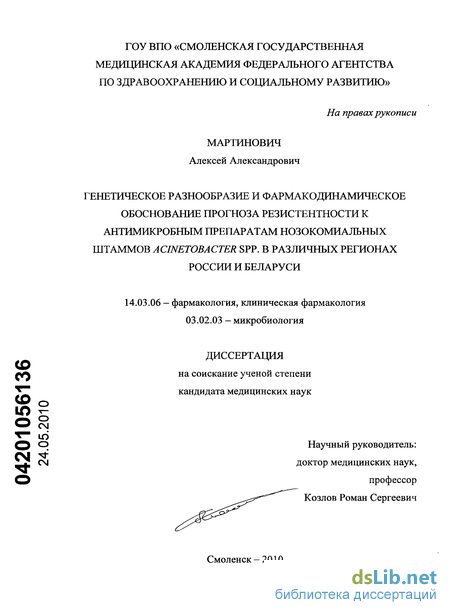 ГОУ ВПО «СМОЛЕНСКАЯ ГОСУДАРСТВЕННАЯ МЕДИЦИНСКАЯ АКАДЕМИЯ ФЕДЕРАЛЬНОГО АГЕНТСТВА ПО ЗДРАВООХРАНЕНИЮ И СОЦИАЛЬНОМУ РАЗВИТИЮ»

На правах рукописи

МАРТИНОВИЧ

Алексей Александрович

ГЕНЕТИЧЕСКОЕ РАЗНООБРАЗИЕ И ФАРМАКОДИНАМИЧЕСКОЕ ОБОСНОВАНИЕ ПРОГНОЗА РЕЗИСТЕНТНОСТИ К АНТИМИКРОБНЫМ ПРЕПАРАТАМ НОЗОКОМИАЛЬНЫХ ШТАММОВ ACINETOBACTER SPP. В РАЗЛИЧНЫХ РЕГИОНАХ РОССИИ И БЕЛАРУСИ

14.03.06 – фармакология, клиническая фармакология

03.02.03 – микробиология

ДИССЕРТАЦИЯ

на соискание ученой степени

кандидата медицинских наук

04201056136

24.05.2010

Научный руководитель:

доктор медицинских наук,

профессор

Козлов Роман Сергеевич

Смоленск – 2010

dsLib.net

библиотека диссертаций